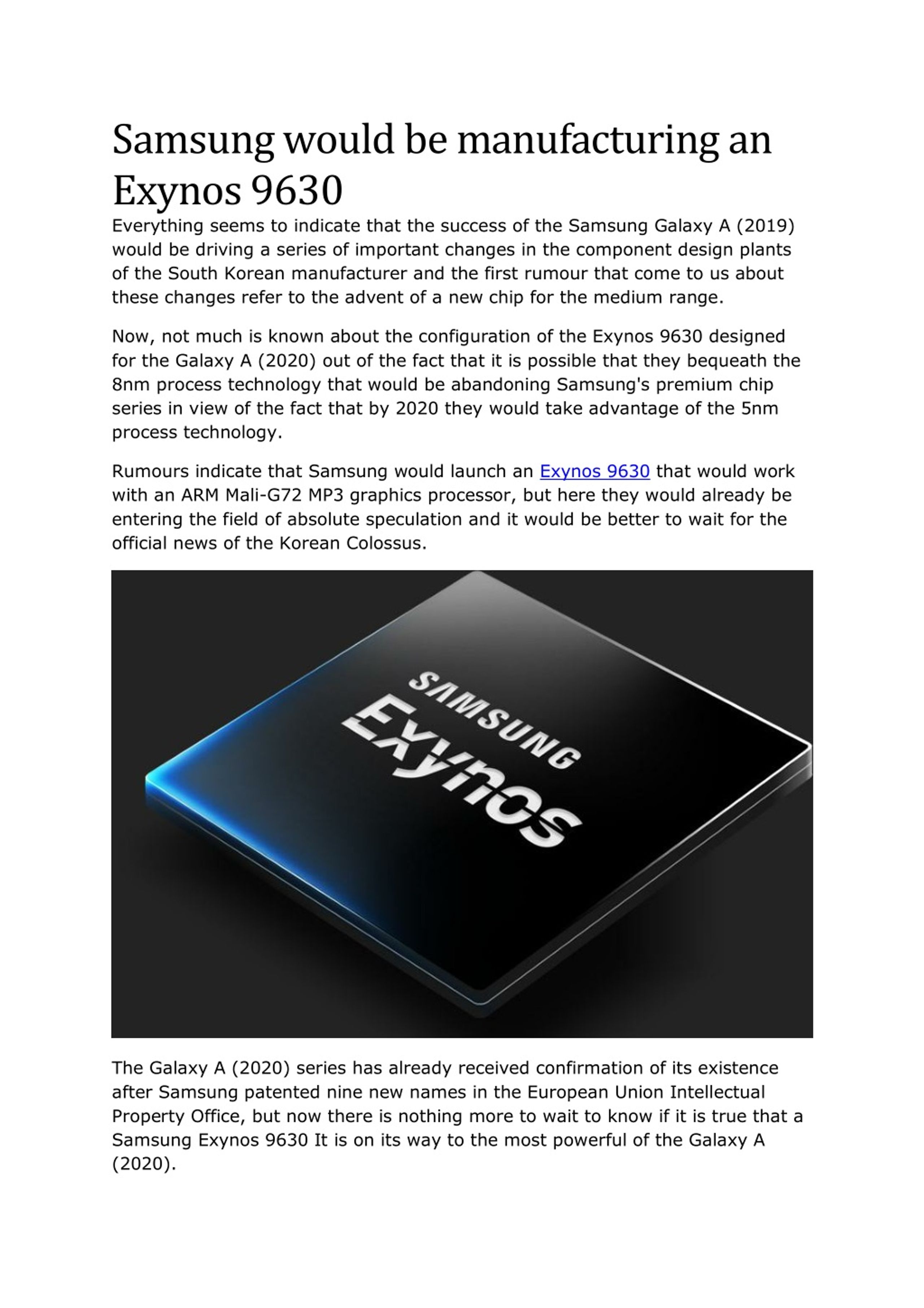 Samsung would be manufacturing an Exynos 9630

Everything seems to indicate that the success of the Samsung Galaxy A (2019) would be driving a series of important changes in the component design plants of the South Korean manufacturer and the first rumour that come to us about these changes refer to the advent of a new chip for the medium range.

Now, not much is known about the configuration of the Exynos 9630 designed for the Galaxy A (2020) out of the fact that it is possible that they bequeath the 8nm process technology that would be abandoning Samsung's premium chip series in view of the fact that by 2020 they would take advantage of the 5nm process technology.

Rumours indicate that Samsung would launch an Exynos 9630 that would work with an ARM Mali-G72 MP3 graphics processor, but here they would already be entering the field of absolute speculation and it would be better to wait for the official news of the Korean Colossus.

SAMSUNG
Exynos

The Galaxy A (2020) series has already received confirmation of its existence after Samsung patented nine new names in the European Union Intellectual Property Office, but now there is nothing more to wait to know if it is true that a Samsung Exynos 9630 It is on its way to the most powerful of the Galaxy A (2020).